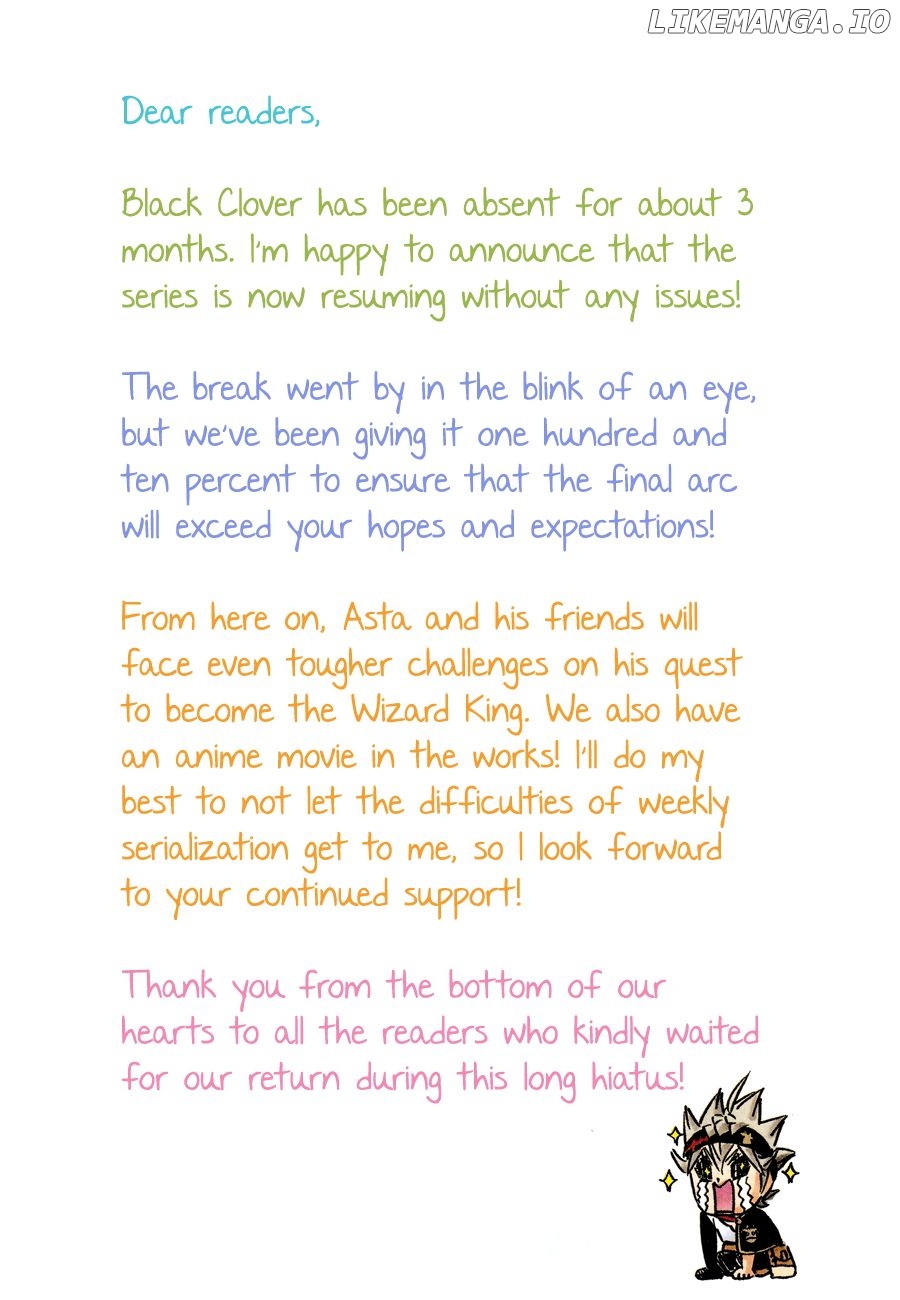 Dear readers,

Black Clover has been absent for about 3 months. I'm happy to announce that the series is now resuming without any issues!

The break went by in the blink of an eye, but we've been giving it one hundred and ten percent to ensure that the final arc will exceed your hopes and expectations!

From here on, Asta and his friends will face even tougher challenges on his quest to become the Wizard King. We also have an anime movie in the works! I'll do my best to not let the difficulties of weekly serialization get to me, so I look forward to your continued support!

Thank you from the bottom of our hearts to all the readers who kindly waited for our return during this long hiatus!

LIKEMANGA.IO